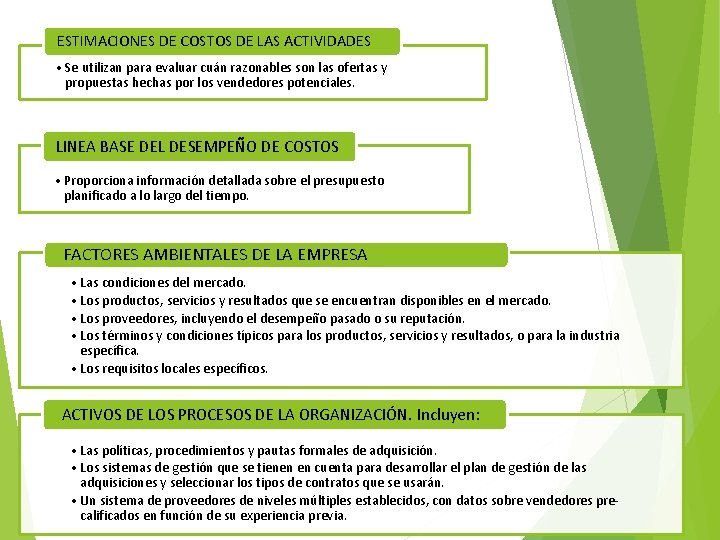 ESTIMACIONES DE COSTOS DE LAS ACTIVIDADES

• Se utilizan para evaluar cuán razonables son las ofertas y propuestas hechas por los vendedores potenciales.

LINEA BASE DEL DESEMPEÑO DE COSTOS

• Proporciona información detallada sobre el presupuesto planificado a lo largo del tiempo.

FACTORES AMBIENTALES DE LA EMPRESA

• Las condiciones del mercado.
• Los productos, servicios y resultados que se encuentran disponibles en el mercado.
• Los proveedores, incluyendo el desempeño pasado o su reputación.
• Los términos y condiciones típicos para los productos, servicios y resultados, o para la industria específica.
• Los requisitos locales específicos.

ACTIVOS DE LOS PROCESOS DE LA ORGANIZACIÓN. Incluyen:

• Las políticas, procedimientos y pautas formales de adquisición.
• Los sistemas de gestión que se tienen en cuenta para desarrollar el plan de gestión de las adquisiciones y seleccionar los tipos de contratos que se usarán.
• Un sistema de proveedores de niveles múltiples establecidos, con datos sobre vendedores precalificados en función de su experiencia previa.